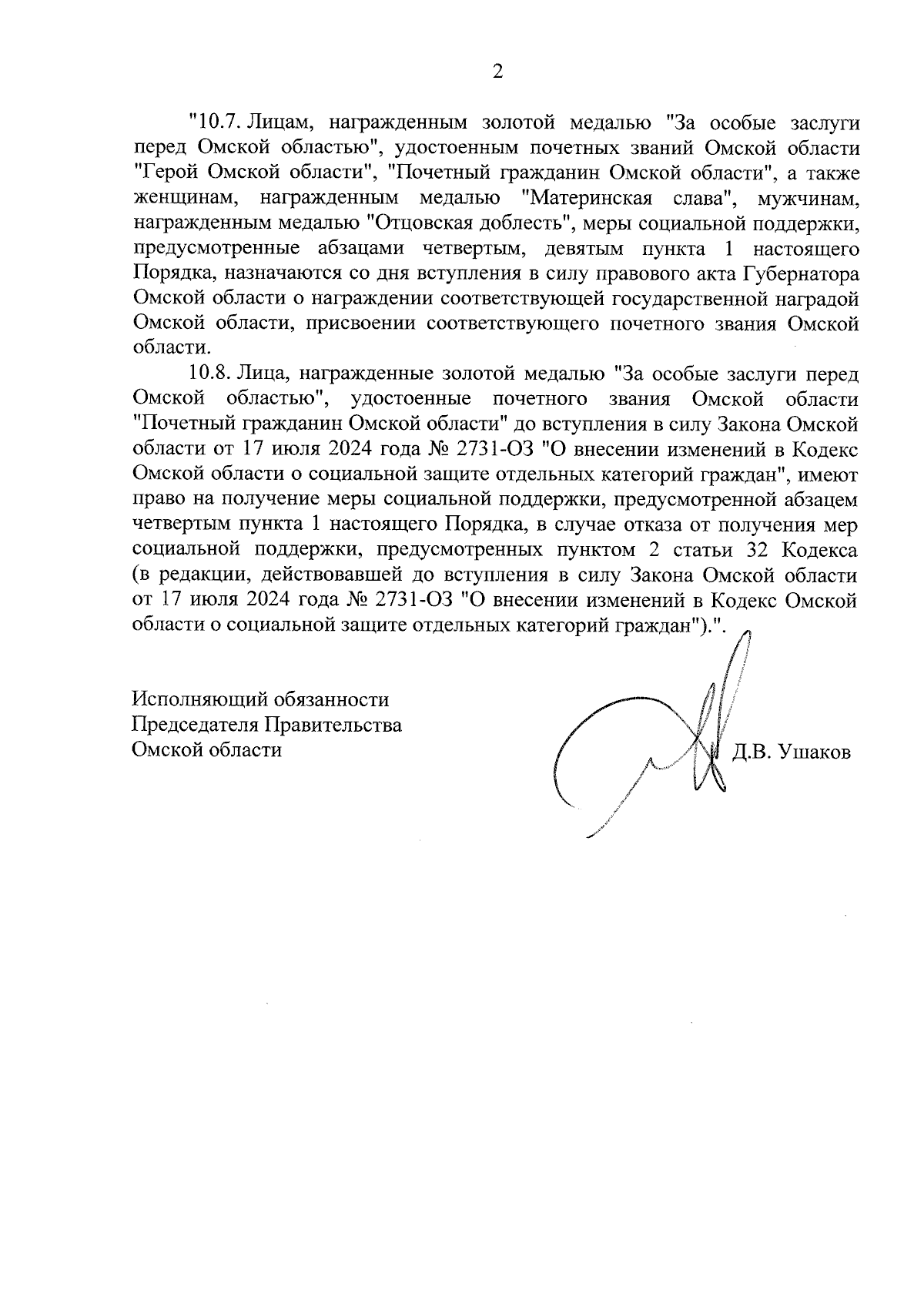 2

"10.7. Лицам, награжденным золотой медалью "За особые заслуги перед Омской областью", удостоенным почетных званий Омской области "Герой Омской области", "Почетный гражданин Омской области", а также женщинам, награжденным медалью "Материнская слава", мужчинам, награжденным медалью "Отцовская доблесть", меры социальной поддержки, предусмотренные абзацами четвертым, девятым пункта 1 настоящего Порядка, назначаются со дня вступления в силу правового акта Губернатора Омской области о награждении соответствующей государственной наградой Омской области, присвоении соответствующего почетного звания Омской области.

10.8. Лица, награжденные золотой медалью "За особые заслуги перед Омской областью", удостоенные почетного звания Омской области "Почетный гражданин Омской области" до вступления в силу Закона Омской области от 17 июля 2024 года № 2731-ОЗ "О внесении изменений в Кодекс Омской области о социальной защите отдельных категорий граждан", имеют право на получение меры социальной поддержки, предусмотренной абзацем четвертым пункта 1 настоящего Порядка, в случае отказа от получения мер социальной поддержки, предусмотренных пунктом 2 статьи 32 Кодекса (в редакции, действовавшей до вступления в силу Закона Омской области от 17 июля 2024 года № 2731-ОЗ "О внесении изменений в Кодекс Омской области о социальной защите отдельных категорий граждан").".

Исполняющий обязанности
Председателя Правительства
Омской области

Д.В. Ушаков